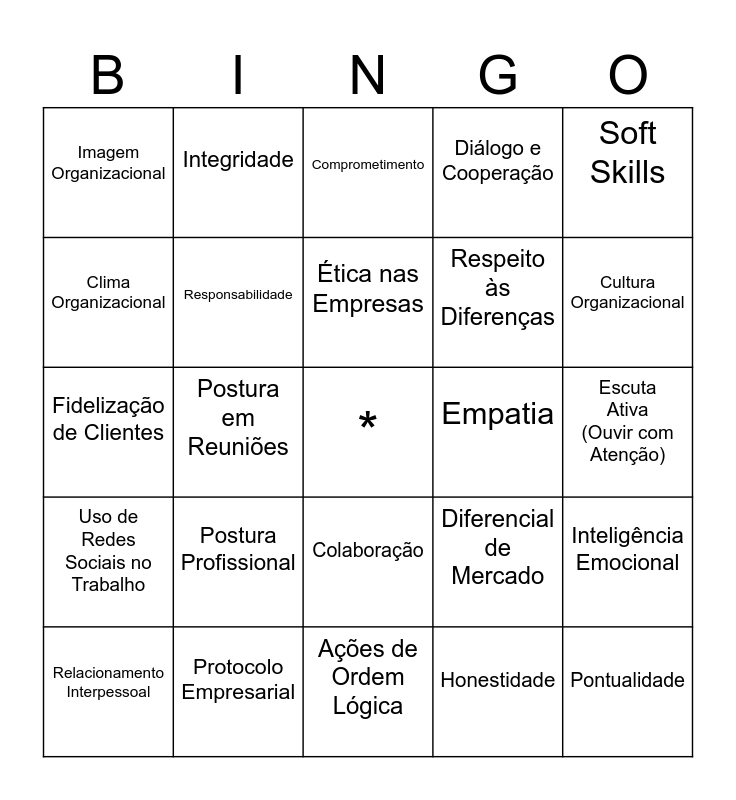 | B | I | N | G | O |
|---|---|---|---|---|
| Imagem Organizacional | Integridade | Comprometimento | Diálogo e Cooperação | Soft Skills |
| Clima Organizacional | Responsabilidade | Ética nas Empresas | Respeito às Diferenças | Cultura Organizacional |
| Fidelização de Clientes | Postura em Reuniões | * | Empatia | Escuta Ativa (Ouvir com Atenção) |
| Uso de Redes Sociais no Trabalho | Postura Profissional | Colaboração | Diferencial de Mercado | Inteligência Emocional |
| Relacionamento Interpessoal | Protocolo Empresarial | Ações de Ordem Lógica | Honestidade | Pontualidade |